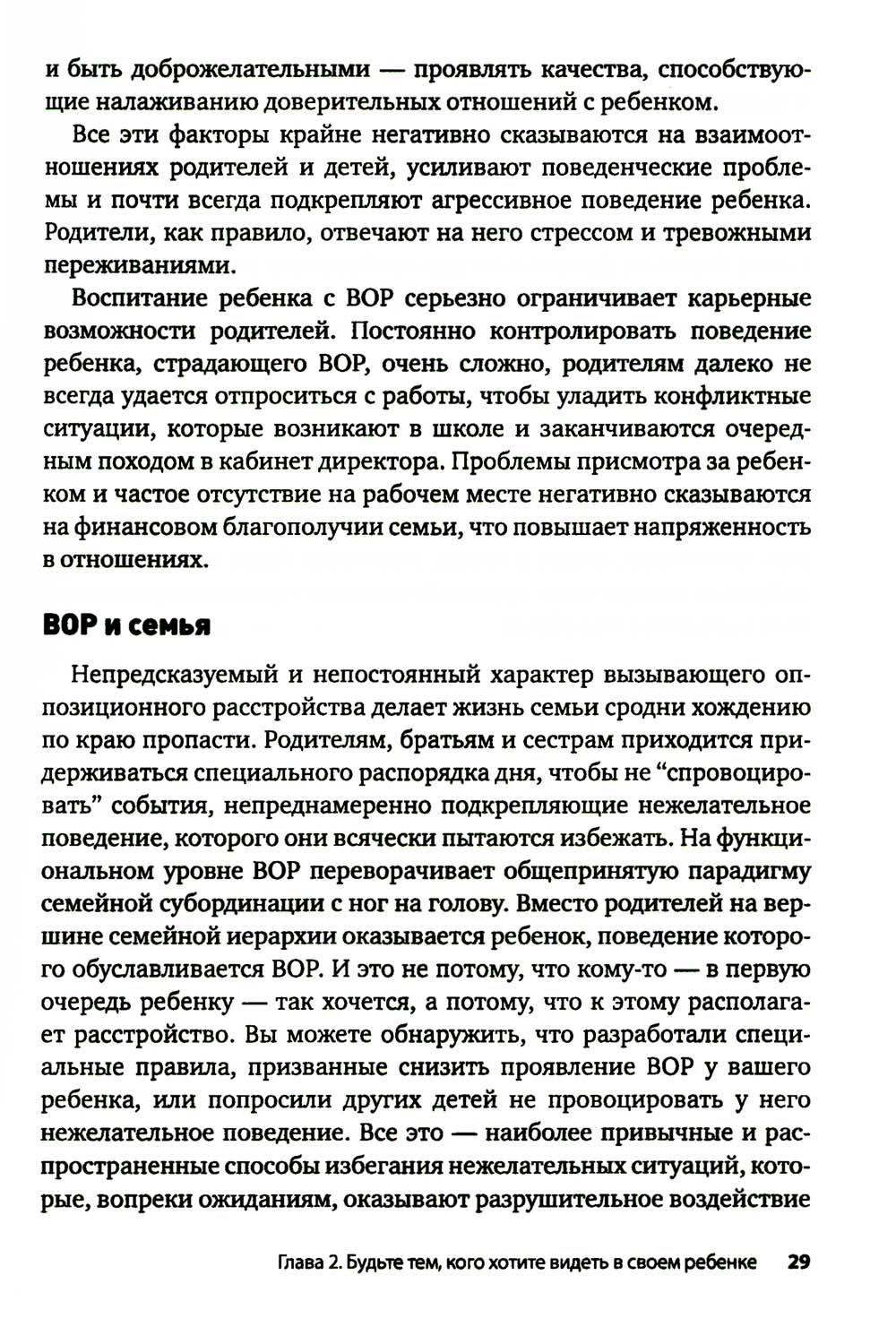 и быть доброжелательными — проявлять качества, способствующие налаживанию доверительных отношений с ребенком.

Все эти факторы крайне негативно сказываются на взаимоотношениях родителей и детей, усиливают поведенческие проблемы и почти всегда подкрепляют агрессивное поведение ребенка. Родители, как правило, отвечают на него стрессом и тревожными переживаниями.

Воспитание ребенка с ВОР серьезно ограничивает карьерные возможности родителей. Постоянно контролировать поведение ребенка, страдающего ВОР, очень сложно, родителям далеко не всегда удается отпроситься с работы, чтобы уладить конфликтные ситуации, которые возникают в школе и заканчиваются очередным походом в кабинет директора. Проблемы присмотра за ребенком и частое отсутствие на рабочем месте негативно сказываются на финансовом благополучии семьи, что повышает напряженность в отношениях.

ВОР и семья

Непредсказуемый и непостоянный характер вызывающего оппозиционного расстройства делает жизнь семьи сродни хождению по краю пропасти. Родителям, братьям и сестрам приходится придерживаться специального распорядка дня, чтобы не “спровоцировать” события, непреднамеренно подкрепляющие нежелательное поведение, которого они всячески пытаются избежать. На функциональном уровне ВОР переворачивает общепринятую парадигму семейной субординации с ног на голову. Вместо родителей на вершине семейной иерархии оказывается ребенок, поведение которого обуславливается ВОР. И это не потому, что кому-то — в первую очередь ребенку — так хочется, а потому, что к этому располагает расстройство. Вы можете обнаружить, что разработали специальные правила, призванные снизить проявление ВОР у вашего ребенка, или попросили других детей не провоцировать у него нежелательное поведение. Все это — наиболее привычные и распространенные способы избегания нежелательных ситуаций, которые, вопреки ожиданиям, оказывают разрушительное воздействие

Глава 2. Будьте тем, кого хотите видеть в своем ребенке 29